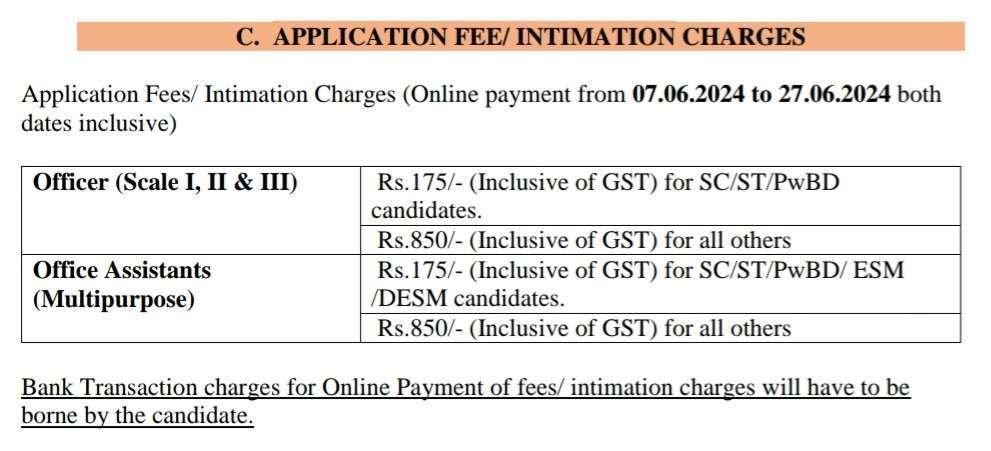 C. APPLICATION FEE/ INTIMATION CHARGES

Application Fees/ Intimation Charges (Online payment from 07.06.2024 to 27.06.2024 both dates inclusive)

| | |
|---|---|
| Officer (Scale I, II & III) | Rs.175/- (Inclusive of GST) for SC/ST/PwBD candidates. |
| | Rs.850/- (Inclusive of GST) for all others |
| Office Assistants (Multipurpose) | Rs.175/- (Inclusive of GST) for SC/ST/PwBD/ ESM /DESM candidates. |
| | Rs.850/- (Inclusive of GST) for all others |

Bank Transaction charges for Online Payment of fees/ intimation charges will have to be borne by the candidate.